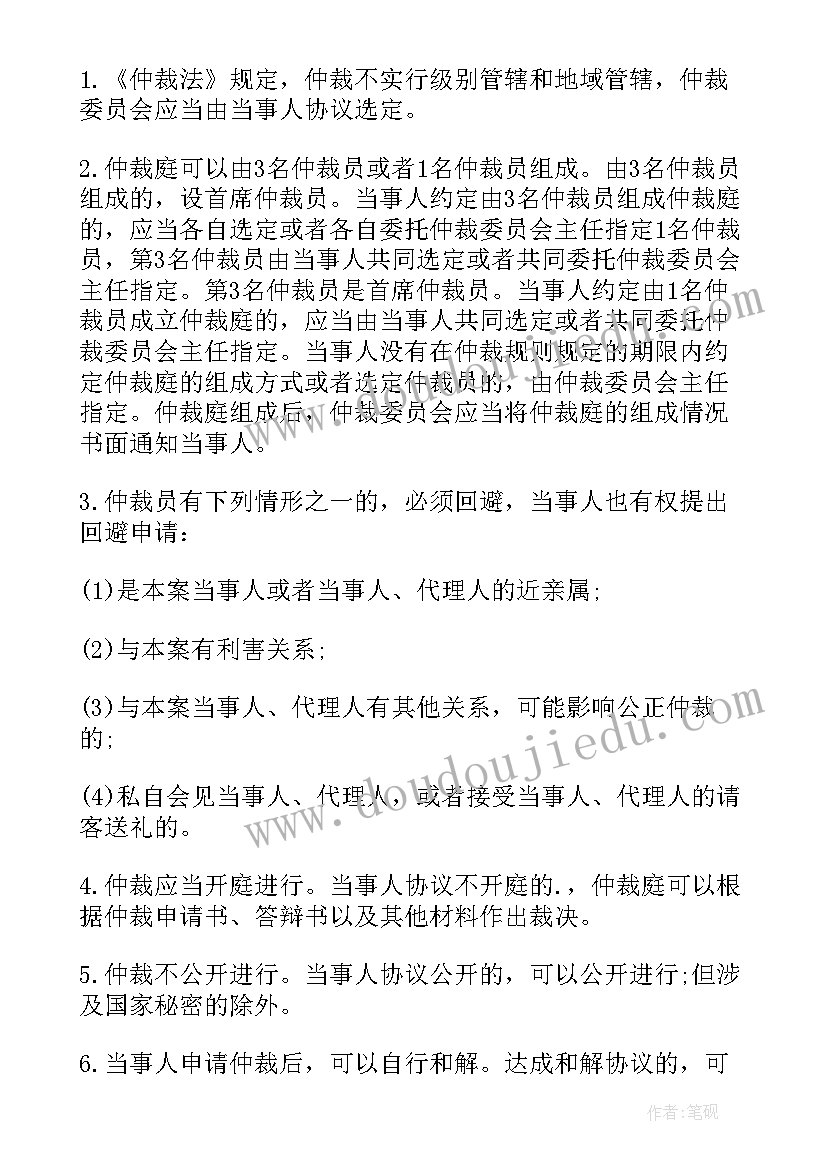 1.《仲裁法》规定，仲裁不实行级别管辖和地域管辖，仲裁委员会应当由当事人协议选定。

2.仲裁庭可以由3名仲裁员或者1名仲裁员组成。由3名仲裁员组成的，设首席仲裁员。当事人约定由3名仲裁员组成仲裁庭的，应当各自选定或者各自委托仲裁委员会主任指定1名仲裁员，第3名仲裁员由当事人共同选定或者共同委托仲裁委员会主任指定。第3名仲裁员是首席仲裁员。当事人约定由1名仲裁员成立仲裁庭的，应当由当事人共同选定或者共同委托仲裁委员会主任指定。当事人没有在仲裁规则规定的期限内约定仲裁庭的组成方式或者选定仲裁员的，由仲裁委员会主任指定。仲裁庭组成后，仲裁委员会应当将仲裁庭的组成情况书面通知当事人。

3.仲裁员有下列情形之一的，必须回避，当事人也有权提出回避申请：

(1)是本案当事人或者当事人、代理人的近亲属;

(2)与本案有利害关系;

(3)与本案当事人、代理人有其他关系，可能影响公正仲裁的;

(4)私自会见当事人、代理人，或者接受当事人、代理人的请客送礼的。

4.仲裁应当开庭进行。当事人协议不开庭的.，仲裁庭可以根据仲裁申请书、答辩书以及其他材料作出裁决。

5.仲裁不公开进行。当事人协议公开的，可以公开进行;但涉及国家秘密的除外。

6.当事人申请仲裁后，可以自行和解。达成和解协议的，可

www.doudoujiedu.com

作者:笔砚